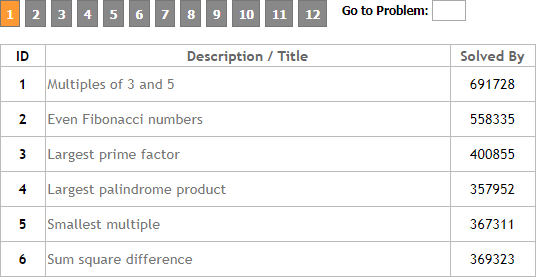 1 2 3 4 5 6 7 8 9 10 11 12 Go to Problem:

| ID | Description / Title | Solved By |
|---|---|---|
| 1 | Multiples of 3 and 5 | 691728 |
| 2 | Even Fibonacci numbers | 558335 |
| 3 | Largest prime factor | 400855 |
| 4 | Largest palindrome product | 357952 |
| 5 | Smallest multiple | 367311 |
| 6 | Sum square difference | 369323 |